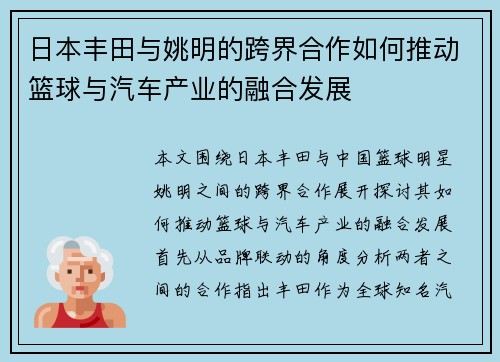 日本丰田与姚明的跨界合作如何推动篮球与汽车产业的融合发展

本文围绕日本丰田与中国篮球明星姚明之间的跨界合作展开探讨其如何推动篮球与汽车产业的融合发展首先从品牌联动的角度分析两者之间的合作指出丰田作为全球知名汽